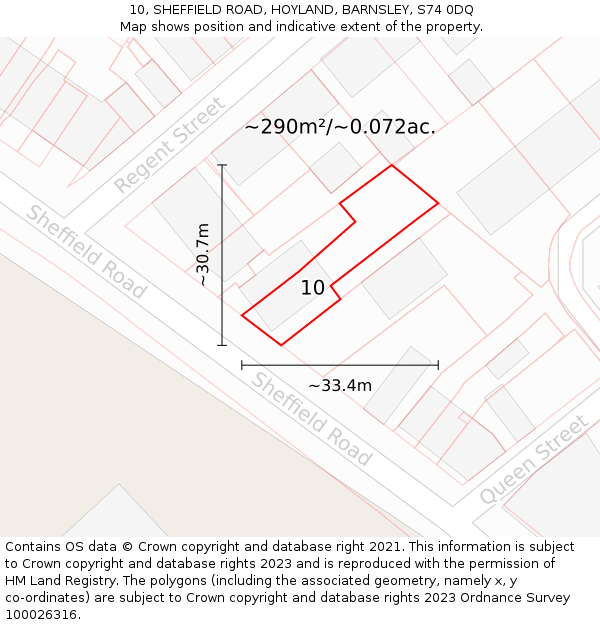 10, SHEFFIELD ROAD, HOYLAND, BARNSLEY, S74 0DQ
Map shows position and indicative extent of the property.

Regent Street
~290m²/~0.072ac.
Sheffield Road
~30.7m
10
~33.4m
Sheffield Road
Queen Street

Contains OS data © Crown copyright and database right 2021. This information is subject to Crown copyright and database rights 2023 and is reproduced with the permission of HM Land Registry. The polygons (including the associated geometry, namely x, y co-ordinates) are subject to Crown copyright and database rights 2023 Ordnance Survey 100026316.